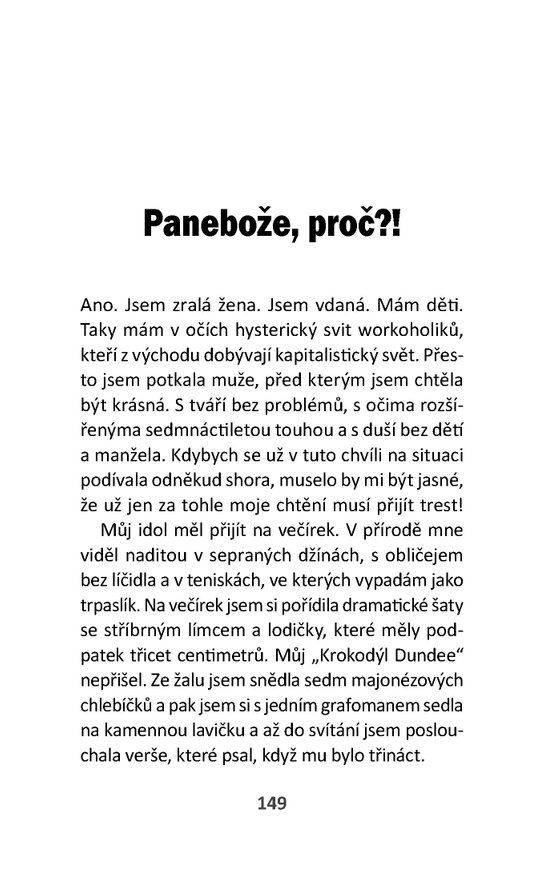 Panebože, proč?!

Ano. Jsem zralá žena. Jsem vdaná. Mám děti. Taky mám v očích hysterický svit workoholiků, kteří z východu dobývají kapitalistický svět. Přesto jsem potkala muže, před kterým jsem chtěla být krásná. S tváří bez problémů, s očima rozšířenýma sedmnáctiletou touhou a s duší bez dětí a manžela. Kdybych se už v tuto chvíli na situaci podívala odněkud shora, muselo by mi být jasné, že už jen za tohle moje chtění musí přijít trest!

Můj idol měl přijít na večírek. V přírodě mne viděl naditou v sepraných džínách, s obličejem bez líčidla a v teniskách, ve kterých vypadám jako trpaslík. Na večírek jsem si pořídila dramatické šaty se stříbrným límcem a lodičky, které měly podpatek třicet centimetrů. Můj „Krokodýl Dundee“ nepřišel. Ze žalu jsem snědla sedm majonézových chlebíčků a pak jsem si s jedním grafomanem sedla na kamennou lavičku a až do svítání jsem poslouchala verše, které psal, když mu bylo třináct.

149